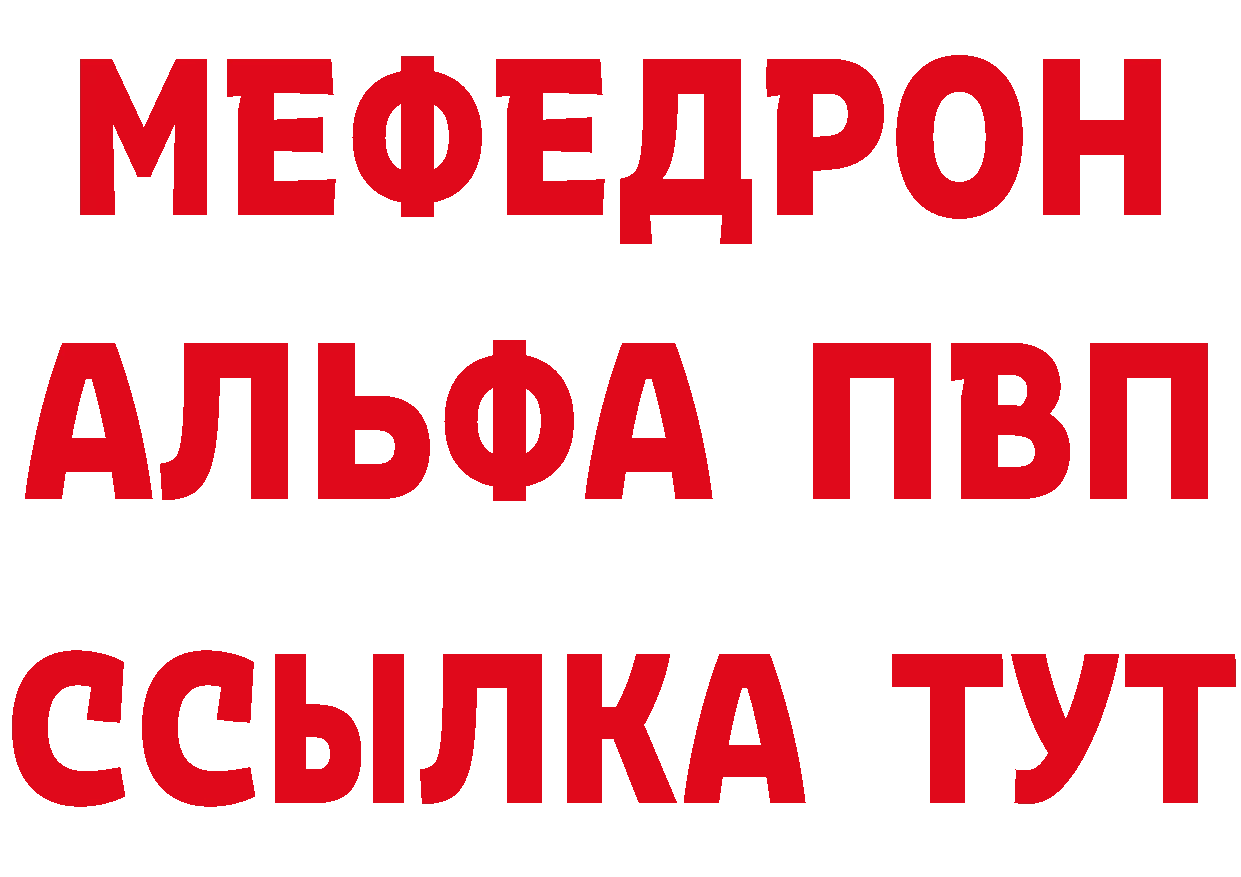 МЕФЕДРОН
АЛЬФА ПВП
ССЫЛКА ТУТ